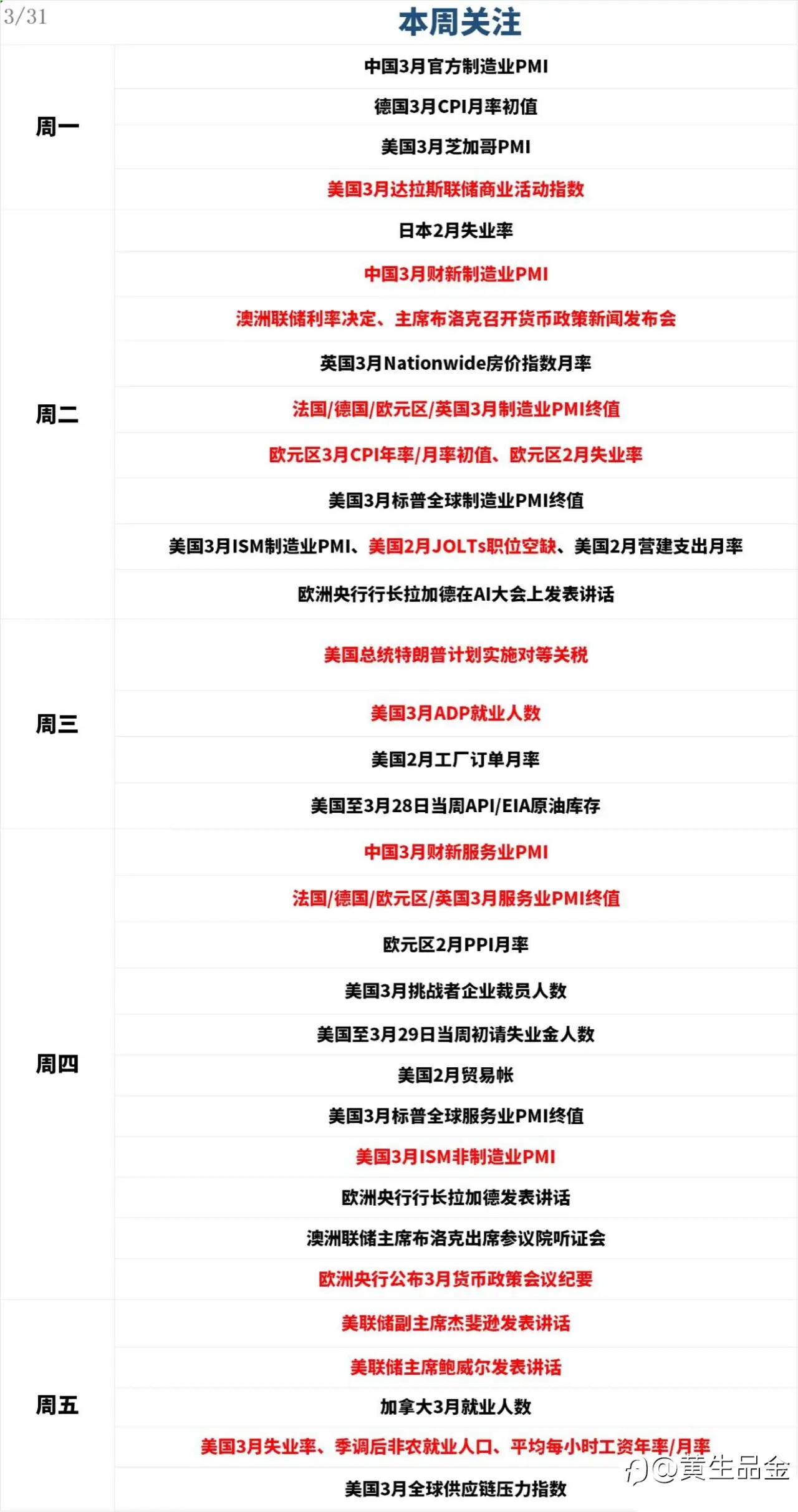 3/31

本周关注

| | |
|---|---|
| 周一 | 中国3月官方制造业PMI |
| | 德国3月CPI月率初值 |
| | 美国3月芝加哥PMI |
| | 美国3月达拉斯联储商业活动指数 |
| 周二 | 日本2月失业率 |
| | 中国3月财新制造业PMI |
| | 澳洲联储利率决定、主席布洛克召开货币政策新闻发布会 |
| | 英国3月Nationwide房价指数月率 |
| | 法国/德国/欧元区/英国3月制造业PMI终值 |
| | 欧元区3月CPI年率/月率初值、欧元区2月失业率 |
| | 美国3月标普全球制造业PMI终值 |
| | 美国3月ISM制造业PMI、美国2月JOLTs职位空缺、美国2月营建支出月率 |
| | 欧洲央行行长拉加德在AI大会上发表讲话 |
| 周三 | 美国总统特朗普计划实施对等关税 |
| | 美国3月ADP就业人数 |
| | 美国2月工厂订单月率 |
| | 美国至3月28日当周API/EIA原油库存 |
| 周四 | 中国3月财新服务业PMI |
| | 法国/德国/欧元区/英国3月服务业PMI终值 |
| | 欧元区2月PPI月率 |
| | 美国3月挑战者企业裁员人数 |
| | 美国至3月29日当周初请失业金人数 |
| | 美国2月贸易帐 |
| | 美国3月标普全球服务业PMI终值 |
| | 美国3月ISM非制造业PMI |
| | 欧洲央行行长拉加德发表讲话 |
| | 澳洲联储主席布洛克出席参议院听证会 |
| | 欧洲央行公布3月货币政策会议纪要 |
| 周五 | 美联储副主席杰斐逊发表讲话 |
| | 美联储主席鲍威尔发表讲话 |
| | 加拿大3月就业人数 |
| | 美国3月失业率、季调后非农就业人口、平均每小时工资年率/月率 |
| | 美国3月全球供应链压力指数 |

@黄生品金